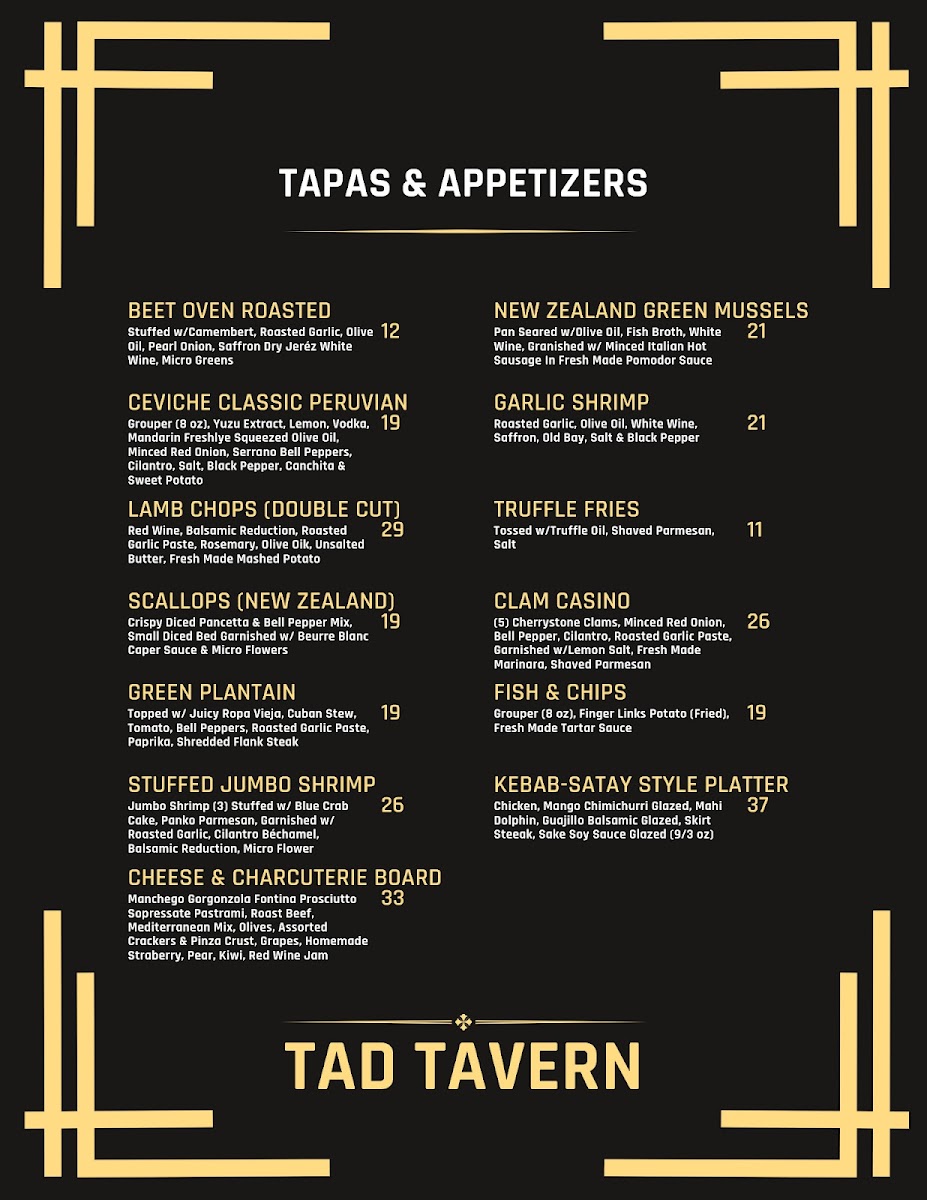 TAPAS & APPETIZERS

BEET OVEN ROASTED
Stuffed w/Camembert, Roasted Garlic, Olive Oil, Pearl Onion, Saffron Dry Jeréz White Wine, Micro Greens
12

CEVICHE CLASSIC PERUVIAN
Grouper (8 oz), Yuzu Extract, Lemon, Vodka, Mandarin Freshlye Squeezed Olive Oil, Minced Red Onion, Serrano Bell Peppers, Cilantro, Salt, Black Pepper, Canchita & Sweet Potato
19

LAMB CHOPS (DOUBLE CUT)
Red Wine, Balsamic Reduction, Roasted Garlic Paste, Rosemary, Olive Oik, Unsalted Butter, Fresh Made Mashed Potato
29

SCALLOPS (NEW ZEALAND)
Crispy Diced Pancetta & Bell Pepper Mix, Small Diced Bed Garnished w/ Beurre Blanc Caper Sauce & Micro Flowers
19

GREEN PLANTAIN
Topped w/ Juicy Ropa Vieja, Cuban Stew, Tomato, Bell Peppers, Roasted Garlic Paste, Paprika, Shredded Flank Steak
19

STUFFED JUMBO SHRIMP
Jumbo Shrimp (3) Stuffed w/ Blue Crab Cake, Panko Parmesan, Garnished w/ Roasted Garlic, Cilantro Béchamel, Balsamic Reduction, Micro Flower
26

CHEESE & CHARCUTERIE BOARD
Manchego Gorgonzola Fontina Prosciutto Sopressate Pastrami, Roast Beef, Mediterranean Mix, Olives, Assorted Crackers & Pinza Crust, Grapes, Homemade Straberry, Pear, Kiwi, Red Wine Jam
33

NEW ZEALAND GREEN MUSSELS
Pan Seared w/Olive Oil, Fish Broth, White Wine, Granished w/ Minced Italian Hot Sausage In Fresh Made Pomodor Sauce
21

GARLIC SHRIMP
Roasted Garlic, Olive Oil, White Wine, Saffron, Old Bay, Salt & Black Pepper
21

TRUFFLE FRIES
Tossed w/Truffle Oil, Shaved Parmesan, Salt
11

CLAM CASINO
(5) Cherrystone Clams, Minced Red Onion, Bell Pepper, Cilantro, Roasted Garlic Paste, Garnished w/Lemon Salt, Fresh Made Marinara, Shaved Parmesan
26

FISH & CHIPS
Grouper (8 oz), Finger Links Potato (Fried), Fresh Made Tartar Sauce
19

KEBAB-SATAY STYLE PLATTER
Chicken, Mango Chimichurri Glazed, Mahi Dolphin, Guajillo Balsamic Glazed, Skirt Steeak, Sake Soy Sauce Glazed (9/3 oz)
37

TAD TAVERN